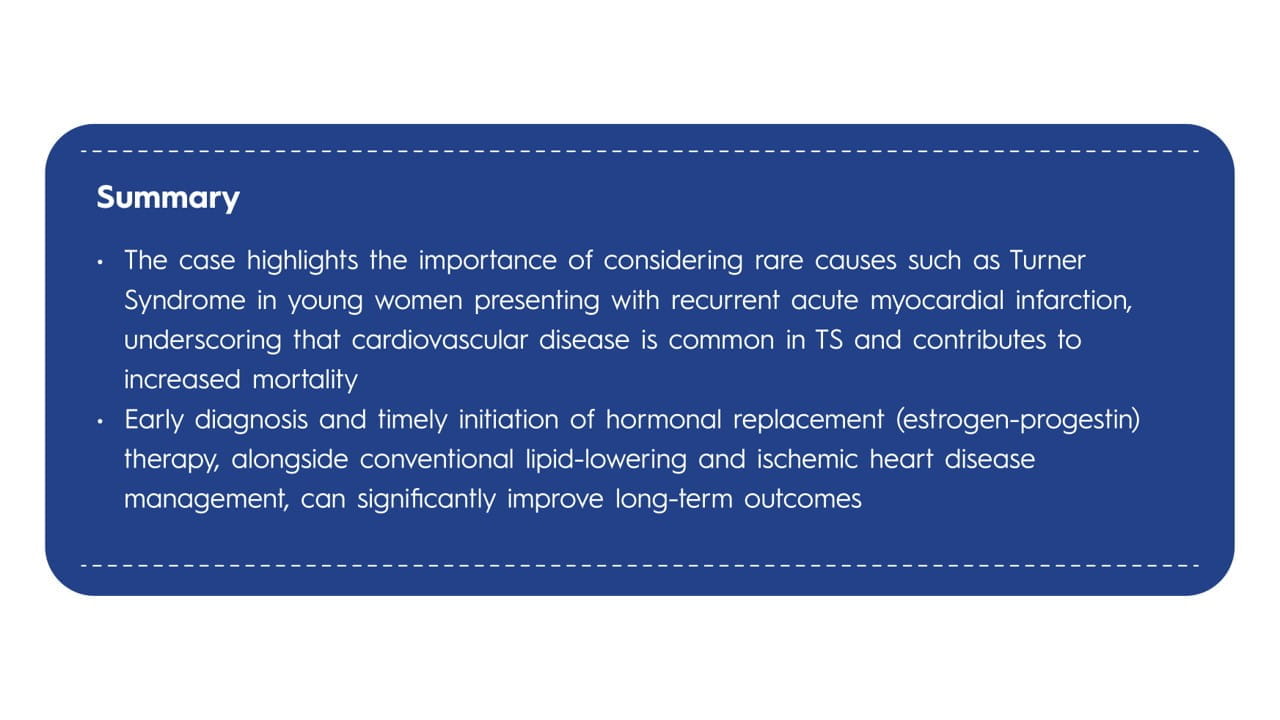 Summary

• The case highlights the importance of considering rare causes such as Turner Syndrome in young women presenting with recurrent acute myocardial infarction, underscoring that cardiovascular disease is common in TS and contributes to increased mortality

• Early diagnosis and timely initiation of hormonal replacement (estrogen-progestin) therapy, alongside conventional lipid-lowering and ischemic heart disease management, can significantly improve long-term outcomes